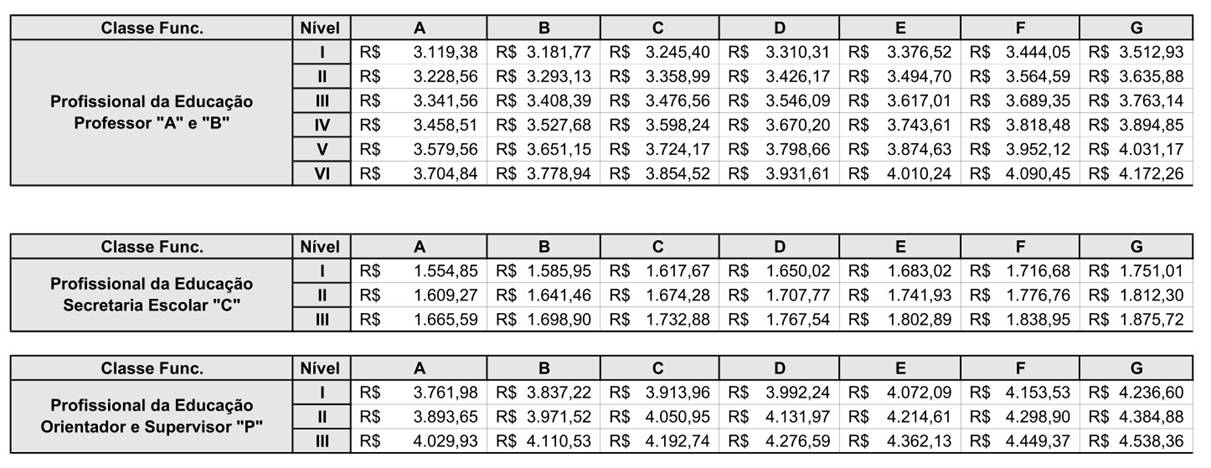 | Classe Func. | Nível | A | B | C | D | E | F | G |
|---|---|---|---|---|---|---|---|---|
| Profissional da Educação Professor "A" e "B" | I | R$ 3.119,38 | R$ 3.181,77 | R$ 3.245,40 | R$ 3.310,31 | R$ 3.376,52 | R$ 3.444,05 | R$ 3.512,93 |
| | II | R$ 3.228,56 | R$ 3.293,13 | R$ 3.358,99 | R$ 3.426,17 | R$ 3.494,70 | R$ 3.564,59 | R$ 3.635,88 |
| | III | R$ 3.341,56 | R$ 3.408,39 | R$ 3.476,56 | R$ 3.546,09 | R$ 3.617,01 | R$ 3.689,35 | R$ 3.763,14 |
| | IV | R$ 3.458,51 | R$ 3.527,68 | R$ 3.598,24 | R$ 3.670,20 | R$ 3.743,61 | R$ 3.818,48 | R$ 3.894,85 |
| | V | R$ 3.579,56 | R$ 3.651,15 | R$ 3.724,17 | R$ 3.798,66 | R$ 3.874,63 | R$ 3.952,12 | R$ 4.031,17 |
| | VI | R$ 3.704,84 | R$ 3.778,94 | R$ 3.854,52 | R$ 3.931,61 | R$ 4.010,24 | R$ 4.090,45 | R$ 4.172,26 |

| Classe Func. | Nível | A | B | C | D | E | F | G |
|---|---|---|---|---|---|---|---|---|
| Profissional da Educação Secretaria Escolar "C" | I | R$ 1.554,85 | R$ 1.585,95 | R$ 1.617,67 | R$ 1.650,02 | R$ 1.683,02 | R$ 1.716,68 | R$ 1.751,01 |
| | II | R$ 1.609,27 | R$ 1.641,46 | R$ 1.674,28 | R$ 1.707,77 | R$ 1.741,93 | R$ 1.776,76 | R$ 1.812,30 |
| | III | R$ 1.665,59 | R$ 1.698,90 | R$ 1.732,88 | R$ 1.767,54 | R$ 1.802,89 | R$ 1.838,95 | R$ 1.875,72 |

| Classe Func. | Nível | A | B | C | D | E | F | G |
|---|---|---|---|---|---|---|---|---|
| Profissional da Educação Orientador e Supervisor "P" | I | R$ 3.761,98 | R$ 3.837,22 | R$ 3.913,96 | R$ 3.992,24 | R$ 4.072,09 | R$ 4.153,53 | R$ 4.236,60 |
| | II | R$ 3.893,65 | R$ 3.971,52 | R$ 4.050,95 | R$ 4.131,97 | R$ 4.214,61 | R$ 4.298,90 | R$ 4.384,88 |
| | III | R$ 4.029,93 | R$ 4.110,53 | R$ 4.192,74 | R$ 4.276,59 | R$ 4.362,13 | R$ 4.449,37 | R$ 4.538,36 |